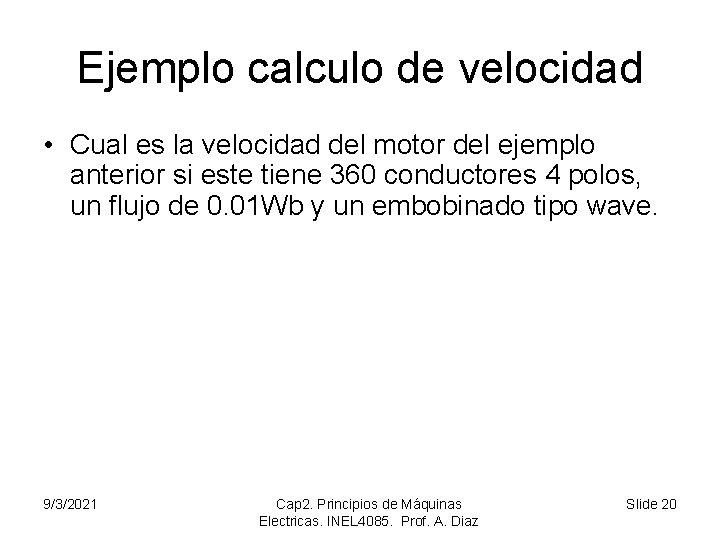 Ejemplo calculo de velocidad

• Cual es la velocidad del motor del ejemplo anterior si este tiene 360 conductores 4 polos, un flujo de 0.01Wb y un embobinado tipo wave.

9/3/2021

Cap2. Principios de Máquinas Electricas. INEL4085. Prof. A. Diaz

Slide 20